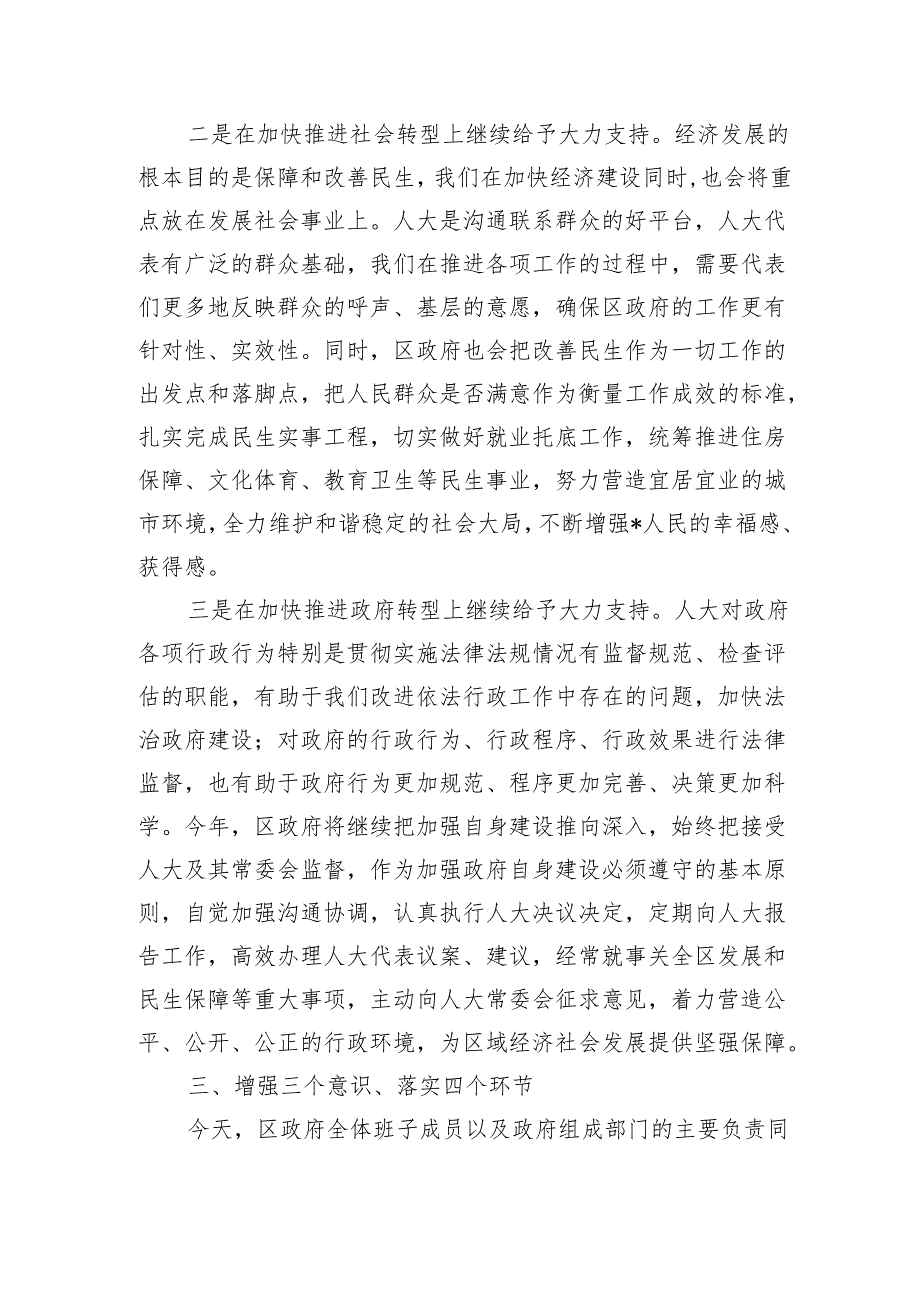 二是在加快推进社会转型上继续给予大力支持。经济发展的根本目的是保障和改善民生，我们在加快经济建设同时，也会将重点放在发展社会事业上。人大是沟通联系群众的好平台，人大代表有广泛的群众基础，我们在推进各项工作的过程中，需要代表们更多地反映群众的呼声、基层的意愿，确保区政府的工作更有针对性、实效性。同时，区政府也会把改善民生作为一切工作的出发点和落脚点，把人民群众是否满意作为衡量工作成效的标准，扎实完成民生实事工程，切实做好就业托底工作，统筹推进住房保障、文化体育、教育卫生等民生事业，努力营造宜居宜业的城市环境，全力维护和谐稳定的社会大局，不断增强*人民的幸福感、获得感。

三是在加快推进政府转型上继续给予大力支持。人大对政府各项行政行为特别是贯彻实施法律法规情况有监督规范、检查评估的职能，有助于我们改进依法行政工作中存在的问题，加快法治政府建设；对政府的行政行为、行政程序、行政效果进行法律监督，也有助于政府行为更加规范、程序更加完善、决策更加科学。今年，区政府将继续把加强自身建设推向深入，始终把接受人大及其常委会监督，作为加强政府自身建设必须遵守的基本原则，自觉加强沟通协调，认真执行人大决议决定，定期向人大报告工作，高效办理人大代表议案、建议，经常就事关全区发展和民生保障等重大事项，主动向人大常委会征求意见，着力营造公平、公开、公正的行政环境，为区域经济社会发展提供坚强保障。

三、增强三个意识、落实四个环节

今天，区政府全体班子成员以及政府组成部门的主要负责同